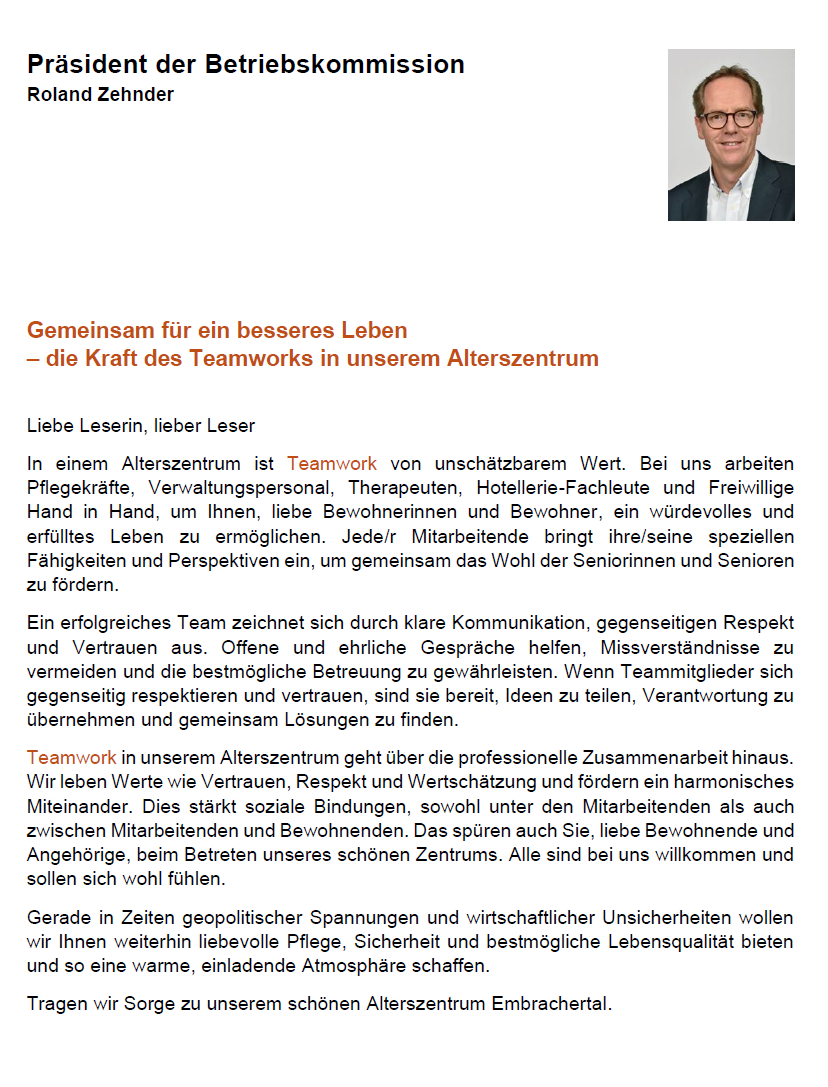 Präsident der Betriebskommission
Roland Zehnder

Gemeinsam für ein besseres Leben
– die Kraft des Teamworks in unserem Alterszentrum

Liebe Leserin, lieber Leser

In einem Alterszentrum ist Teamwork von unschätzbarem Wert. Bei uns arbeiten Pflegekräfte, Verwaltungspersonal, Therapeuten, Hotellerie-Fachleute und Freiwillige Hand in Hand, um Ihnen, liebe Bewohnerinnen und Bewohner, ein würdevolles und erfülltes Leben zu ermöglichen. Jede/r Mitarbeitende bringt ihre/seine speziellen Fähigkeiten und Perspektiven ein, um gemeinsam das Wohl der Seniorinnen und Senioren zu fördern.

Ein erfolgreiches Team zeichnet sich durch klare Kommunikation, gegenseitigen Respekt und Vertrauen aus. Offene und ehrliche Gespräche helfen, Missverständnisse zu vermeiden und die bestmögliche Betreuung zu gewährleisten. Wenn Teammitglieder sich gegenseitig respektieren und vertrauen, sind sie bereit, Ideen zu teilen, Verantwortung zu übernehmen und gemeinsam Lösungen zu finden.

Teamwork in unserem Alterszentrum geht über die professionelle Zusammenarbeit hinaus. Wir leben Werte wie Vertrauen, Respekt und Wertschätzung und fördern ein harmonisches Miteinander. Dies stärkt soziale Bindungen, sowohl unter den Mitarbeitenden als auch zwischen Mitarbeitenden und Bewohnenden. Das spüren auch Sie, liebe Bewohnende und Angehörige, beim Betreten unseres schönen Zentrums. Alle sind bei uns willkommen und sollen sich wohl fühlen.

Gerade in Zeiten geopolitischer Spannungen und wirtschaftlicher Unsicherheiten wollen wir Ihnen weiterhin liebevolle Pflege, Sicherheit und bestmögliche Lebensqualität bieten und so eine warme, einladende Atmosphäre schaffen.

Tragen wir Sorge zu unserem schönen Alterszentrum Embrachertal.